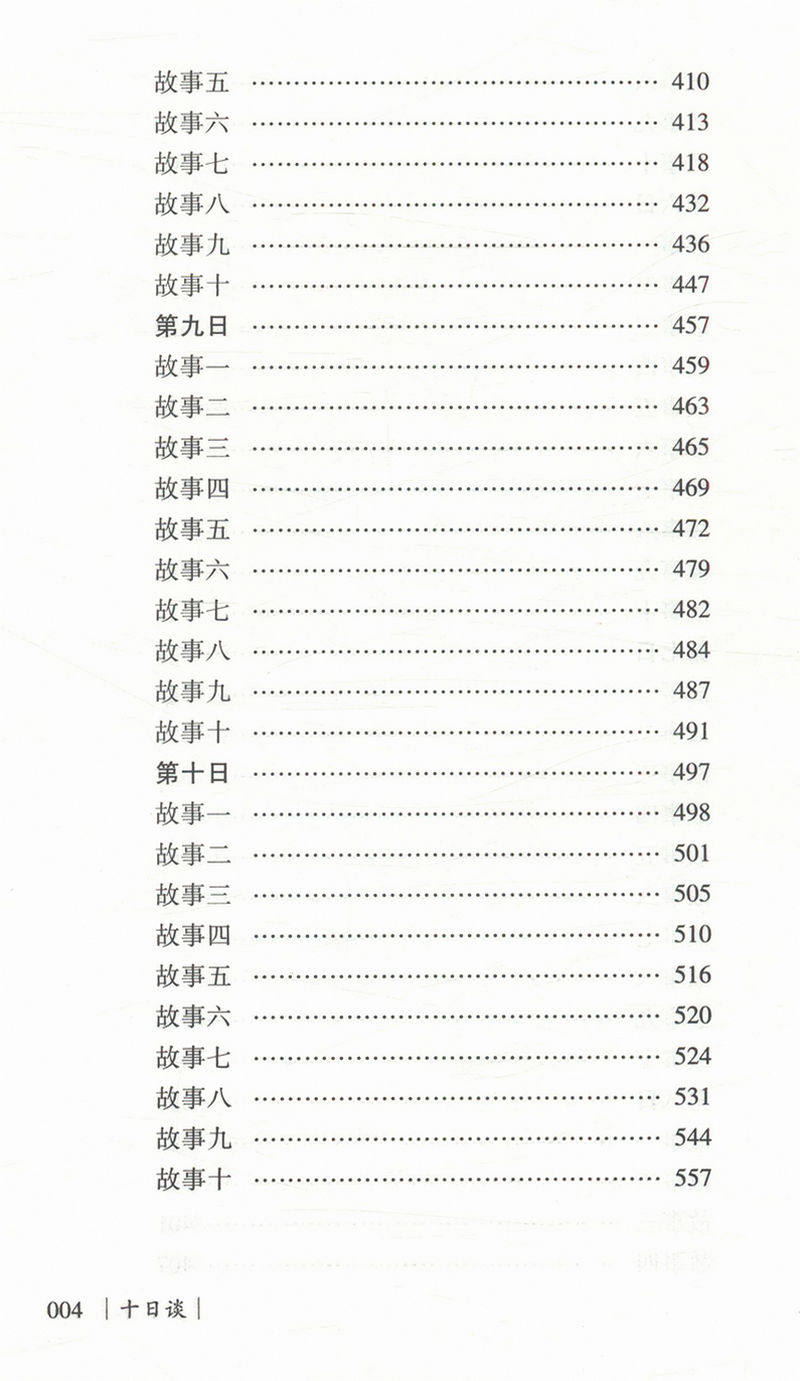 故事五 410
故事六 413
故事七 418
故事八 432
故事九 436
故事十 447
第九日 457
故事一 459
故事二 463
故事三 465
故事四 469
故事五 472
故事六 479
故事七 482
故事八 484
故事九 487
故事十 491
第十日 497
故事一 498
故事二 501
故事三 505
故事四 510
故事五 516
故事六 520
故事七 524
故事八 531
故事九 544
故事十 557

004 | 十日谈 |